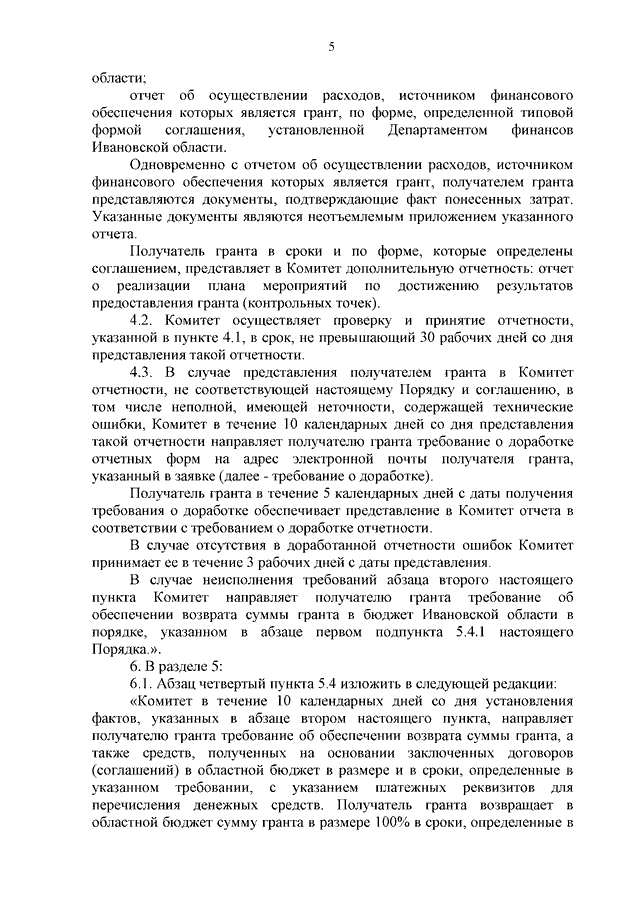 5

области;

отчет об осуществлении расходов, источником финансового обеспечения которых является грант, по форме, определенной типовой формой соглашения, установленной Департаментом финансов Ивановской области.

Одновременно с отчетом об осуществлении расходов, источником финансового обеспечения которых является грант, получателем гранта представляются документы, подтверждающие факт понесенных затрат. Указанные документы являются неотъемлемым приложением указанного отчета.

Получатель гранта в сроки и по форме, которые определены соглашением, представляет в Комитет дополнительную отчетность: отчет о реализации плана мероприятий по достижению результатов предоставления гранта (контрольных точек).

4.2. Комитет осуществляет проверку и принятие отчетности, указанной в пункте 4.1, в срок, не превышающий 30 рабочих дней со дня представления такой отчетности.

4.3. В случае представления получателем гранта в Комитет отчетности, не соответствующей настоящему Порядку и соглашению, в том числе неполной, имеющей неточности, содержащей технические ошибки, Комитет в течение 10 календарных дней со дня представления такой отчетности направляет получателю гранта требование о доработке отчетных форм на адрес электронной почты получателя гранта, указанный в заявке (далее - требование о доработке).

Получатель гранта в течение 5 календарных дней с даты получения требования о доработке обеспечивает представление в Комитет отчета в соответствии с требованием о доработке отчетности.

В случае отсутствия в доработанной отчетности ошибок Комитет принимает ее в течение 3 рабочих дней с даты представления.

В случае неисполнения требований абзаца второго настоящего пункта Комитет направляет получателю гранта требование об обеспечении возврата суммы гранта в бюджет Ивановской области в порядке, указанном в абзаце первом подпункта 5.4.1 настоящего Порядка.».

6. В разделе 5:

6.1. Абзац четвертый пункта 5.4 изложить в следующей редакции:

«Комитет в течение 10 календарных дней со дня установления фактов, указанных в абзаце втором настоящего пункта, направляет получателю гранта требование об обеспечении возврата суммы гранта, а также средств, полученных на основании заключенных договоров (соглашений) в областной бюджет в размере и в сроки, определенные в указанном требовании, с указанием платежных реквизитов для перечисления денежных средств. Получатель гранта возвращает в областной бюджет сумму гранта в размере 100% в сроки, определенные в